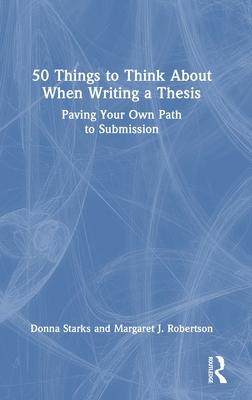 50 Things to Think About When Writing a Thesis

Paving Your Own Path to Submission

Donna Starks and Margaret J. Robertson

ROUTLEDGE